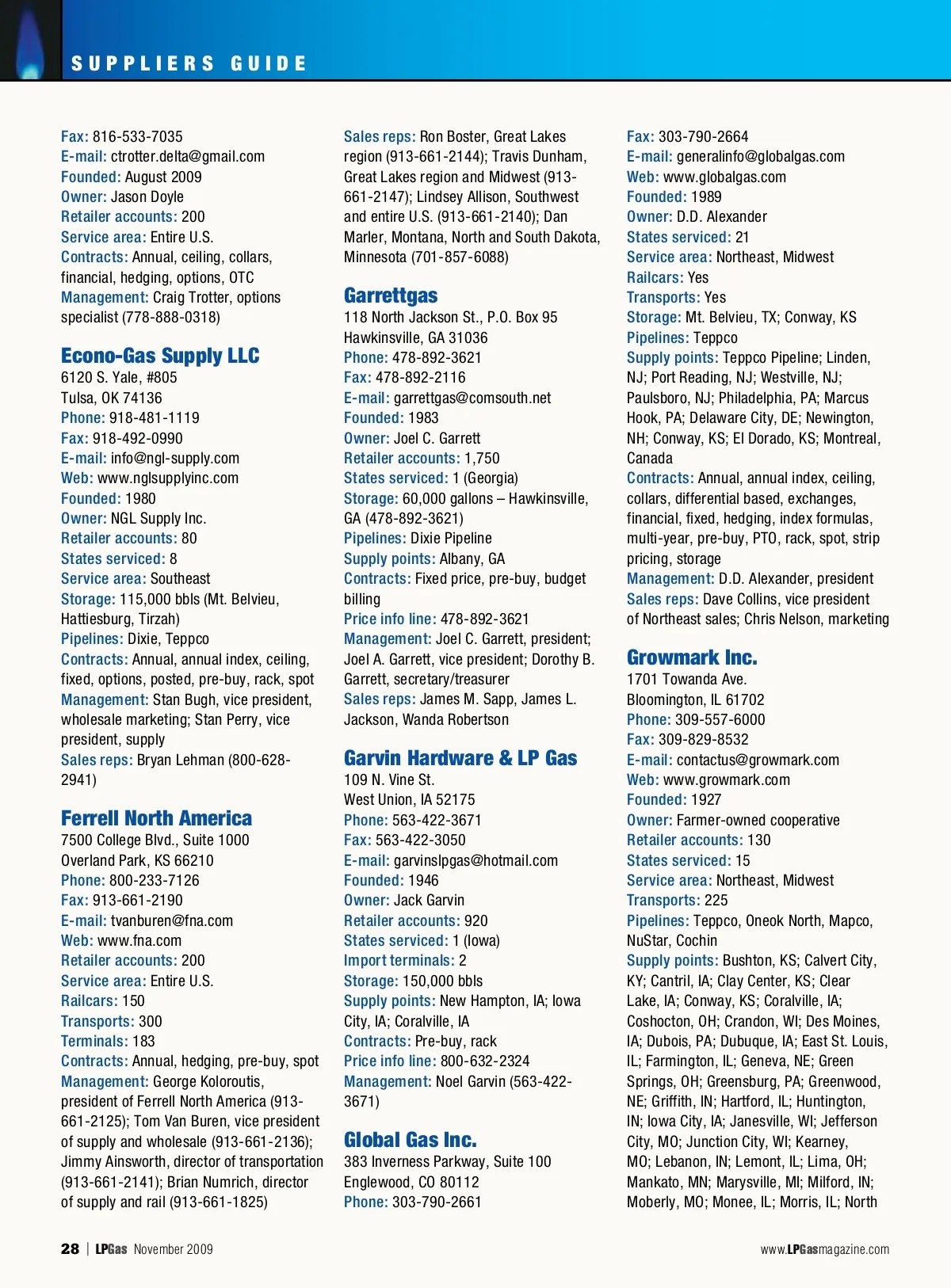 SUPPLIERS GUIDE

Fax: 816-533-7035
E-mail: ctrotter.delta@gmail.com
Founded: August 2009
Owner: Jason Doyle
Retailer accounts: 200
Service area: Entire U.S.
Contracts: Annual, ceiling, collars, financial, hedging, options, OTC
Management: Craig Trotter, options specialist (778-888-0318)

Econo-Gas Supply LLC
6120 S. Yale, #805
Tulsa, OK 74136
Phone: 918-481-1119
Fax: 918-492-0990
E-mail: info@ngl-supply.com
Web: www.nglsupplyinc.com
Founded: 1980
Owner: NGL Supply Inc.
Retailer accounts: 80
States serviced: 8
Service area: Southeast
Storage: 115,000 bbls (Mt. Belvieu, Hattiesburg, Tirzah)
Pipelines: Dixie, Teppco
Contracts: Annual, annual index, ceiling, fixed, options, posted, pre-buy, rack, spot
Management: Stan Bugh, vice president, wholesale marketing; Stan Perry, vice president, supply
Sales reps: Bryan Lehman (800-628-2941)

Ferrell North America
7500 College Blvd., Suite 1000
Overland Park, KS 66210
Phone: 800-233-7126
Fax: 913-661-2190
E-mail: tvanburen@fna.com
Web: www.fna.com
Retailer accounts: 200
Service area: Entire U.S.
Railcars: 150
Transports: 300
Terminals: 183
Contracts: Annual, hedging, pre-buy, spot
Management: George Koloroutis, president of Ferrell North America (913-661-2125); Tom Van Buren, vice president of supply and wholesale (913-661-2136); Jimmy Ainsworth, director of transportation (913-661-2141); Brian Numrich, director of supply and rail (913-661-1825)

Sales reps: Ron Boster, Great Lakes region (913-661-2144); Travis Dunham, Great Lakes region and Midwest (913-661-2147); Lindsey Allison, Southwest and entire U.S. (913-661-2140); Dan Marler, Montana, North and South Dakota, Minnesota (701-857-6088)

Garrettgas
118 North Jackson St., P.O. Box 95
Hawkinsville, GA 31036
Phone: 478-892-3621
Fax: 478-892-2116
E-mail: garrettgas@comsouth.net
Founded: 1983
Owner: Joel C. Garrett
Retailer accounts: 1,750
States serviced: 1 (Georgia)
Storage: 60,000 gallons – Hawkinsville, GA (478-892-3621)
Pipelines: Dixie Pipeline
Supply points: Albany, GA
Contracts: Fixed price, pre-buy, budget billing
Price info line: 478-892-3621
Management: Joel C. Garrett, president; Joel A. Garrett, vice president; Dorothy B. Garrett, secretary/treasurer
Sales reps: James M. Sapp, James L. Jackson, Wanda Robertson

Garvin Hardware & LP Gas
109 N. Vine St.
West Union, IA 52175
Phone: 563-422-3671
Fax: 563-422-3050
E-mail: garvinslpgas@hotmail.com
Founded: 1946
Owner: Jack Garvin
Retailer accounts: 920
States serviced: 1 (Iowa)
Import terminals: 2
Storage: 150,000 bbls
Supply points: New Hampton, IA; Iowa City, IA; Coralville, IA
Contracts: Pre-buy, rack
Price info line: 800-632-2324
Management: Noel Garvin (563-422-3671)

Global Gas Inc.
383 Inverness Parkway, Suite 100
Englewood, CO 80112
Phone: 303-790-2661

Fax: 303-790-2664
E-mail: generalinfo@globalgas.com
Web: www.globalgas.com
Founded: 1989
Owner: D.D. Alexander
States serviced: 21
Service area: Northeast, Midwest
Railcars: Yes
Transports: Yes
Storage: Mt. Belvieu, TX; Conway, KS
Pipelines: Teppco
Supply points: Teppco Pipeline; Linden, NJ; Port Reading, NJ; Westville, NJ; Paulsboro, NJ; Philadelphia, PA; Marcus Hook, PA; Delaware City, DE; Newington, NH; Conway, KS; El Dorado, KS; Montreal, Canada
Contracts: Annual, annual index, ceiling, collars, differential based, exchanges, financial, fixed, hedging, index formulas, multi-year, pre-buy, PTO, rack, spot, strip pricing, storage
Management: D.D. Alexander, president
Sales reps: Dave Collins, vice president of Northeast sales; Chris Nelson, marketing

Growmark Inc.
1701 Towanda Ave.
Bloomington, IL 61702
Phone: 309-557-6000
Fax: 309-829-8532
E-mail: contactus@growmark.com
Web: www.growmark.com
Founded: 1927
Owner: Farmer-owned cooperative
Retailer accounts: 130
States serviced: 15
Service area: Northeast, Midwest
Transports: 225
Pipelines: Teppco, Oneok North, Mapco, NuStar, Cochin
Supply points: Bushton, KS; Calvert City, KY; Cantril, IA; Clay Center, KS; Clear Lake, IA; Conway, KS; Coralville, IA; Coshocton, OH; Crandon, WI; Des Moines, IA; Dubois, PA; Dubuque, IA; East St. Louis, IL; Farmington, IL; Geneva, NE; Green Springs, OH; Greensburg, PA; Greenwood, NE; Griffith, IN; Hartford, IL; Huntington, IN; Iowa City, IA; Janesville, WI; Jefferson City, MO; Junction City, WI; Kearney, MO; Lebanon, IN; Lemont, IL; Lima, OH; Mankato, MN; Marysville, MI; Milford, IN; Moberly, MO; Monee, IL; Morris, IL; North

28 | LPGas November 2009

www.LPGasmagazine.com